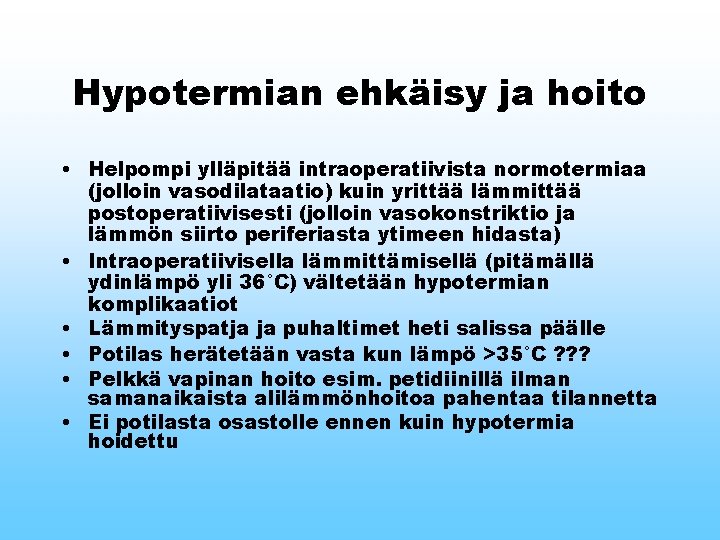 Hypotermian ehkäisy ja hoito

• Helpompi ylläpitää intraoperatiivista normotermiaa (jolloin vasodilataatio) kuin yrittää lämmittää postoperatiivisesti (jolloin vasokonstriktio ja lämmön siirto periferiasta ytimeen hidasta)
• Intraoperatiivisella lämmittämisellä (pitämällä ydinlämpö yli 36˚C) vältetään hypotermian komplikaatiot
• Lämmityspatja ja puhaltimet heti salissa päälle
• Potilas herätetään vasta kun lämpö >35˚C ???
• Pelkkä vapinan hoito esim. petidiinillä ilman samanaikaista alilämmönhoitoa pahentaa tilannetta
• Ei potilasta osastolle ennen kuin hypotermia hoidettu